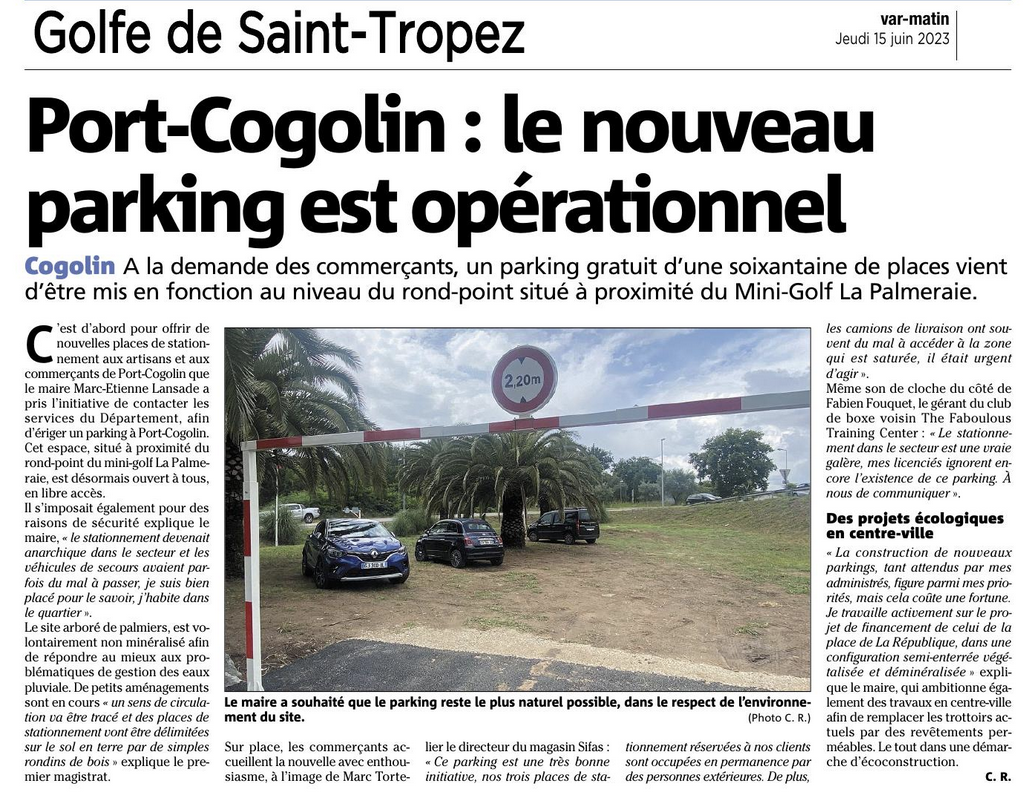 Golfe de Saint-Tropez

var-matin
Jeudi 15 juin 2023

Port-Cogolin : le nouveau parking est opérationnel

Cogolin A la demande des commerçants, un parking gratuit d'une soixantaine de places vient d'être mis en fonction au niveau du rond-point situé à proximité du Mini-Golf La Palmeraie.

C'est d'abord pour offrir de nouvelles places de stationnement aux artisans et aux commerçants de Port-Cogolin que le maire Marc-Etienne Lansade a pris l'initiative de contacter les services du Département, afin d'ériger un parking à Port-Cogolin. Cet espace, situé à proximité du rond-point du mini-golf La Palmeraie, est désormais ouvert à tous, en libre accès.

Il s'imposait également pour des raisons de sécurité explique le maire, « le stationnement devenait anarchique dans le secteur et les véhicules de secours avaient parfois du mal à passer, je suis bien placé pour le savoir, j'habite dans le quartier ».

Le site arboré de palmiers, est volontairement non minéralisé afin de répondre au mieux aux problématiques de gestion des eaux pluviale. De petits aménagements sont en cours « un sens de circulation va être tracé et des places de stationnement vont être délimitées sur le sol en terre par de simples rondins de bois » explique le premier magistrat.

2,20m

Le maire a souhaité que le parking reste le plus naturel possible, dans le respect de l'environnement du site.
(Photo C. R.)

Sur place, les commerçants accueillent la nouvelle avec enthousiasme, à l'image de Marc Tortelier le directeur du magasin Sifas : « Ce parking est une très bonne initiative, nos trois places de stationnement réservées à nos clients sont occupées en permanence par des personnes extérieures. De plus, les camions de livraison ont souvent du mal à accéder à la zone qui est saturée, il était urgent d'agir ».

Même son de cloche du côté de Fabien Fouquet, le gérant du club de boxe voisin The Faboulous Training Center : « Le stationnement dans le secteur est une vraie galère, mes licenciés ignorent encore l'existence de ce parking. À nous de communiquer ».

Des projets écologiques en centre-ville

« La construction de nouveaux parkings, tant attendus par mes administrés, figure parmi mes priorités, mais cela coûte une fortune. Je travaille activement sur le projet de financement de celui de la place de La République, dans une configuration semi-enterrée végétalisée et déminéralisée » explique le maire, qui ambitionne également des travaux en centre-ville afin de remplacer les trottoirs actuels par des revêtements perméables. Le tout dans une démarche d'écoconstruction.

C. R.